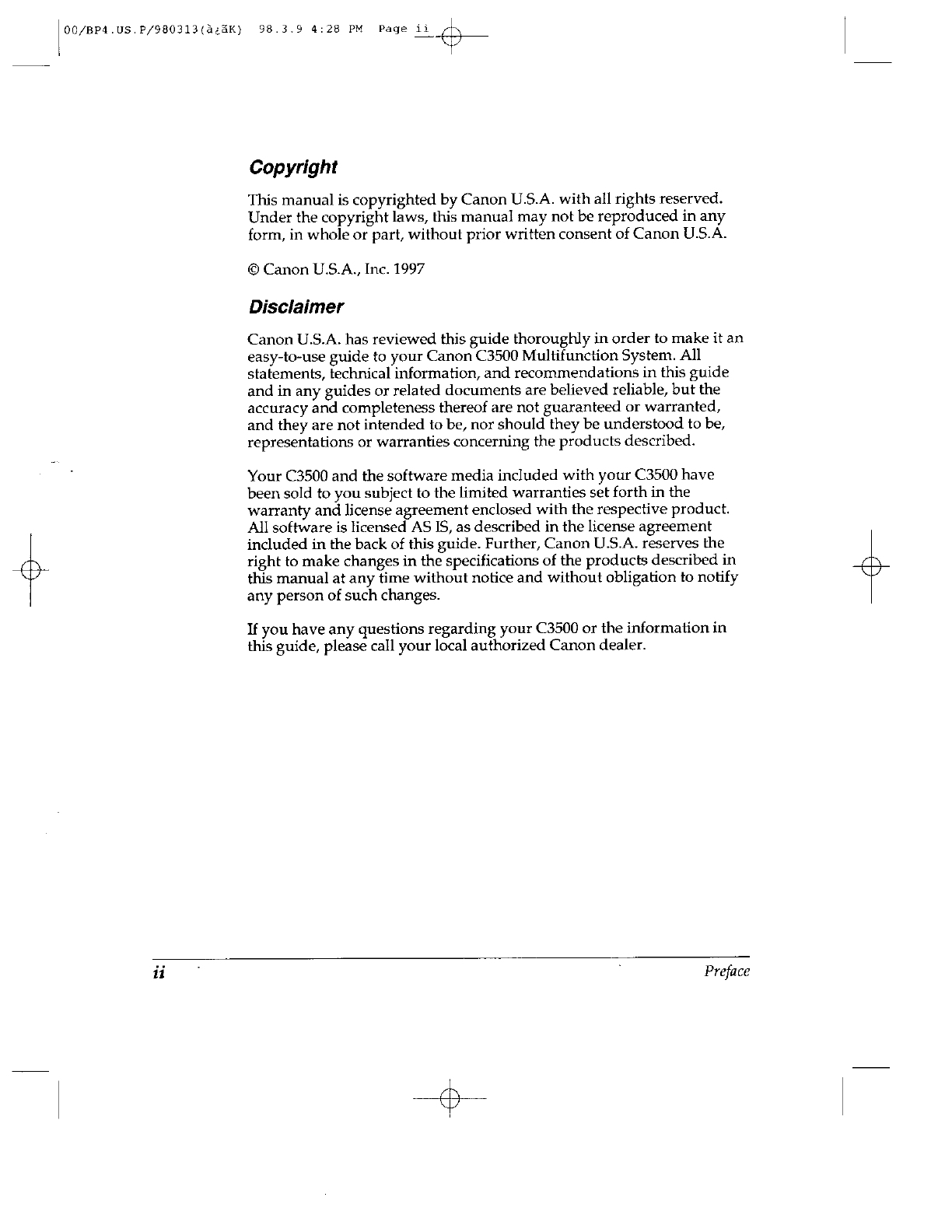 00/BP4.US.P/980313(à¿ãK) 98.3.9 4:28 PM Page ii

Copyright

This manual is copyrighted by Canon U.S.A. with all rights reserved. Under the copyright laws, this manual may not be reproduced in any form, in whole or part, without prior written consent of Canon U.S.A.

© Canon U.S.A., Inc. 1997

Disclaimer

Canon U.S.A. has reviewed this guide thoroughly in order to make it an easy-to-use guide to your Canon C3500 Multifunction System. All statements, technical information, and recommendations in this guide and in any guides or related documents are believed reliable, but the accuracy and completeness thereof are not guaranteed or warranted, and they are not intended to be, nor should they be understood to be, representations or warranties concerning the products described.

Your C3500 and the software media included with your C3500 have been sold to you subject to the limited warranties set forth in the warranty and license agreement enclosed with the respective product. All software is licensed AS IS, as described in the license agreement included in the back of this guide. Further, Canon U.S.A. reserves the right to make changes in the specifications of the products described in this manual at any time without notice and without obligation to notify any person of such changes.

If you have any questions regarding your C3500 or the information in this guide, please call your local authorized Canon dealer.

ii

Preface